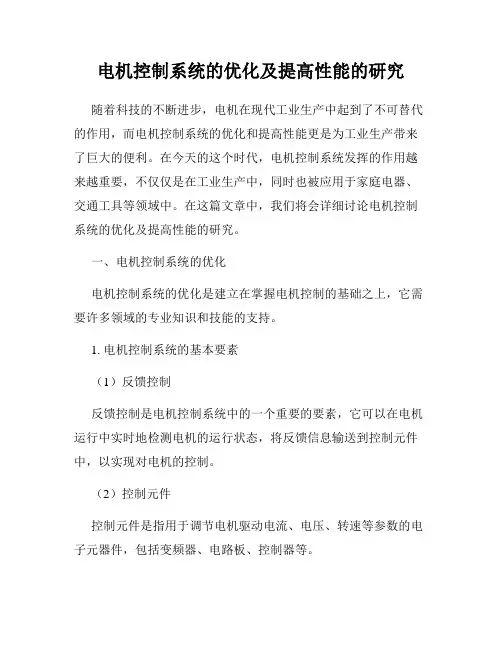 电机控制系统的优化及提高性能的研究

随着科技的不断进步，电机在现代工业生产中起到了不可替代的作用，而电机控制系统的优化和提高性能更是为工业生产带来了巨大的便利。在今天的这个时代，电机控制系统发挥的作用越来越重要，不仅仅是在工业生产中，同时也被应用于家庭电器、交通工具等领域中。在这篇文章中，我们将会详细讨论电机控制系统的优化及提高性能的研究。

一、电机控制系统的优化

电机控制系统的优化是建立在掌握电机控制的基础之上，它需要许多领域的专业知识和技能的支持。

1. 电机控制系统的基本要素

（1）反馈控制

反馈控制是电机控制系统中的一个重要的要素，它可以在电机运行中实时地检测电机的运行状态，将反馈信息输送到控制元件中，以实现对电机的控制。

（2）控制元件

控制元件是指用于调节电机驱动电流、电压、转速等参数的电子元器件，包括变频器、电路板、控制器等。